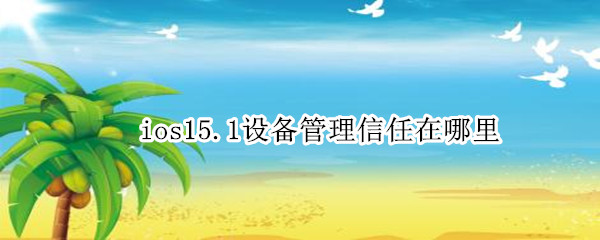 ios15.1设备管理信任在哪里